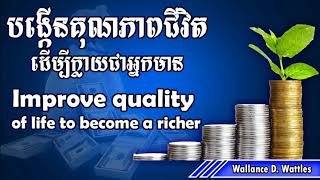 បង្កើនគុណភាពជីវិត
ដើម្បីក្លាយជាអ្នកមាន

Improve quality
of life to become a richer

Wallance D. Wattles